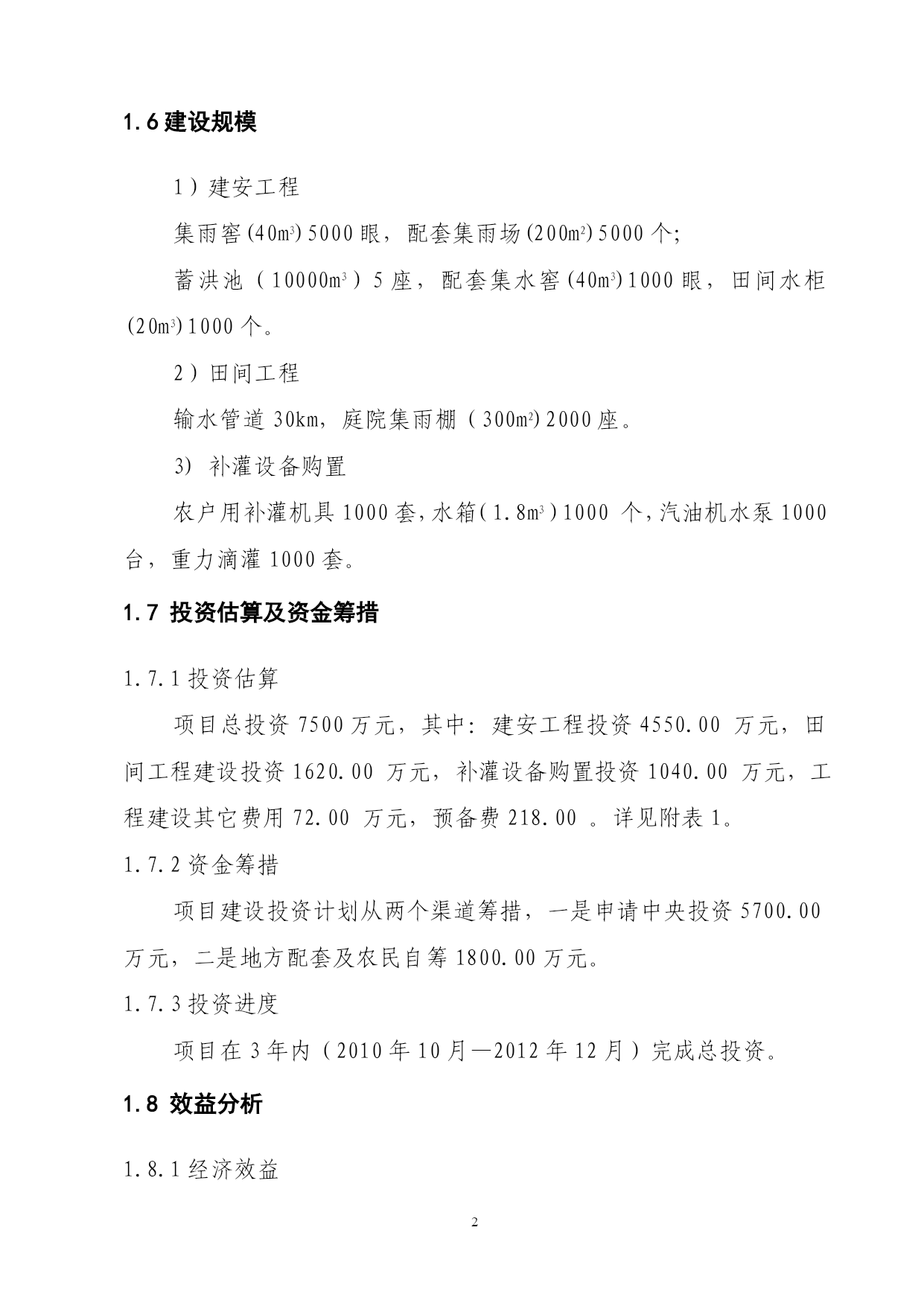 1.6 建设规模

1）建安工程

集雨窖($40m^3$)5000 眼，配套集雨场($200m^2$)5000 个;

蓄洪池（$10000m^3$）5 座，配套集水窖($40m^3$)1000 眼，田间水柜($20m^3$)1000 个。

2）田间工程

输水管道 30km，庭院集雨棚（$300m^2$)2000 座。

3) 补灌设备购置

农户用补灌机具 1000 套，水箱（$1.8m^3$）1000 个，汽油机水泵 1000 台，重力滴灌 1000 套。

1.7 投资估算及资金筹措

1.7.1 投资估算

项目总投资 7500 万元，其中：建安工程投资 4550.00 万元，田间工程建设投资 1620.00 万元，补灌设备购置投资 1040.00 万元，工程建设其它费用 72.00 万元，预备费 218.00 。详见附表 1。

1.7.2 资金筹措

项目建设投资计划从两个渠道筹措，一是申请中央投资 5700.00 万元，二是地方配套及农民自筹 1800.00 万元。

1.7.3 投资进度

项目在 3 年内（2010 年 10 月—2012 年 12 月）完成总投资。

1.8 效益分析

1.8.1 经济效益

2